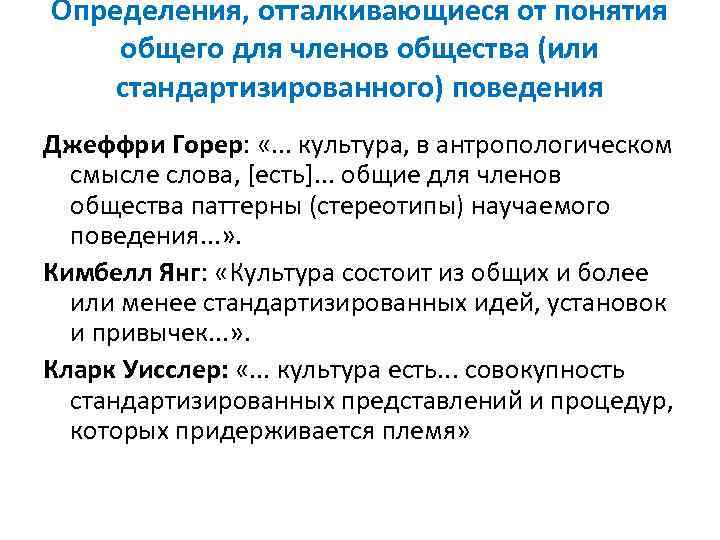 Определения, отталкивающиеся от понятия общего для членов общества (или стандартизированного) поведения

Джеффри Горер: «... культура, в антропологическом смысле слова, [есть]... общие для членов общества паттерны (стереотипы) научаемого поведения...».

Кимбелл Янг: «Культура состоит из общих и более или менее стандартизированных идей, установок и привычек...».

Кларк Уисслер: «... культура есть... совокупность стандартизированных представлений и процедур, которых придерживается племя»